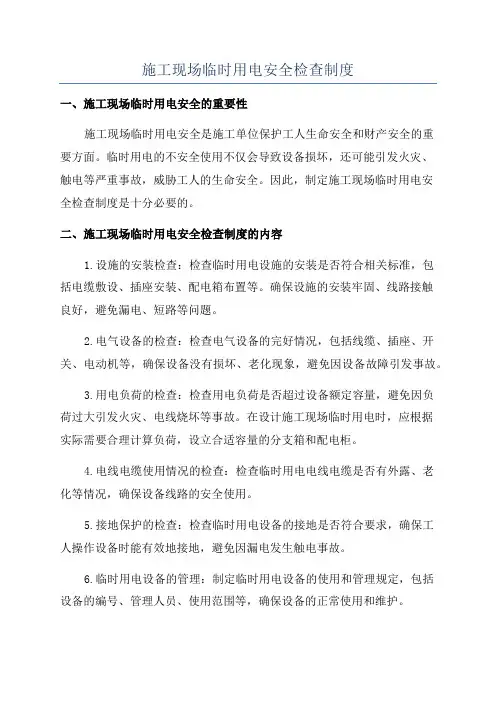 施工现场临时用电安全检查制度

一、施工现场临时用电安全的重要性

施工现场临时用电安全是施工单位保护工人生命安全和财产安全的重要方面。临时用电的不安全使用不仅会导致设备损坏，还可能引发火灾、触电等严重事故，威胁工人的生命安全。因此，制定施工现场临时用电安全检查制度是十分必要的。

二、施工现场临时用电安全检查制度的内容

1.设施的安装检查：检查临时用电设施的安装是否符合相关标准，包括电缆敷设、插座安装、配电箱布置等。确保设施的安装牢固、线路接触良好，避免漏电、短路等问题。

2.电气设备的检查：检查电气设备的完好情况，包括线缆、插座、开关、电动机等，确保设备没有损坏、老化现象，避免因设备故障引发事故。

3.用电负荷的检查：检查用电负荷是否超过设备额定容量，避免因负荷过大引发火灾、电线烧坏等事故。在设计施工现场临时用电时，应根据实际需要合理计算负荷，设立合适容量的分支箱和配电柜。

4.电线电缆使用情况的检查：检查临时用电电线电缆是否有外露、老化等情况，确保设备线路的安全使用。

5.接地保护的检查：检查临时用电设备的接地是否符合要求，确保工人操作设备时能有效地接地，避免因漏电发生触电事故。

6.临时用电设备的管理：制定临时用电设备的使用和管理规定，包括设备的编号、管理人员、使用范围等，确保设备的正常使用和维护。